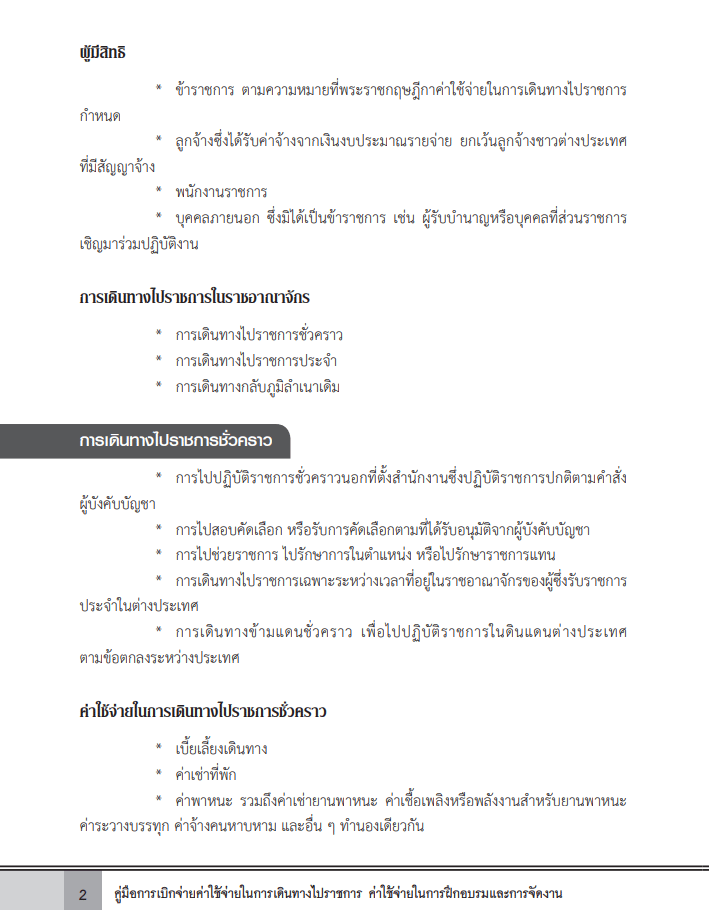 ผู้มีสิทธิ

* ข้าราชการ ตามความหมายที่พระราชกฤษฎีกาค่าใช้จ่ายในการเดินทางไปราชการกำหนด

* ลูกจ้างซึ่งได้รับค่าจ้างจากเงินงบประมาณรายจ่าย ยกเว้นลูกจ้างชาวต่างประเทศที่มีสัญญาจ้าง

* พนักงานราชการ

* บุคคลภายนอก ซึ่งมิได้เป็นข้าราชการ เช่น ผู้รับบำนาญหรือบุคคลที่ส่วนราชการเชิญมาร่วมปฏิบัติงาน

การเดินทางไปราชการในราชอาณาจักร

* การเดินทางไปราชการชั่วคราว

* การเดินทางไปราชการประจำ

* การเดินทางกลับภูมิลำเนาเดิม

การเดินทางไปราชการชั่วคราว

* การไปปฏิบัติราชการชั่วคราวนอกที่ตั้งสำนักงานซึ่งปฏิบัติราชการปกติตามคำสั่งผู้บังคับบัญชา

* การไปสอบคัดเลือก หรือรับการคัดเลือกตามที่ได้รับอนุมัติจากผู้บังคับบัญชา

* การไปช่วยราชการ ไปรักษาการในตำแหน่ง หรือไปรักษาราชการแทน

* การเดินทางไปราชการเฉพาะระหว่างเวลาที่อยู่ในราชอาณาจักรของผู้ซึ่งรับราชการประจำในต่างประเทศ

* การเดินทางข้ามแดนชั่วคราว เพื่อไปปฏิบัติราชการในดินแดนต่างประเทศตามข้อตกลงระหว่างประเทศ

ค่าใช้จ่ายในการเดินทางไปราชการชั่วคราว

* เบี้ยเลี้ยงเดินทาง

* ค่าเช่าที่พัก

* ค่าพาหนะ รวมถึงค่าเช่ายานพาหนะ ค่าเชื้อเพลิงหรือพลังงานสำหรับยานพาหนะ ค่าระวางบรรทุก ค่าจ้างคนหาบหาม และอื่น ๆ ทำนองเดียวกัน

2 คู่มือการเบิกจ่ายค่าใช้จ่ายในการเดินทางไปราชการ ค่าใช้จ่ายในการฝึกอบรมและการจัดงาน